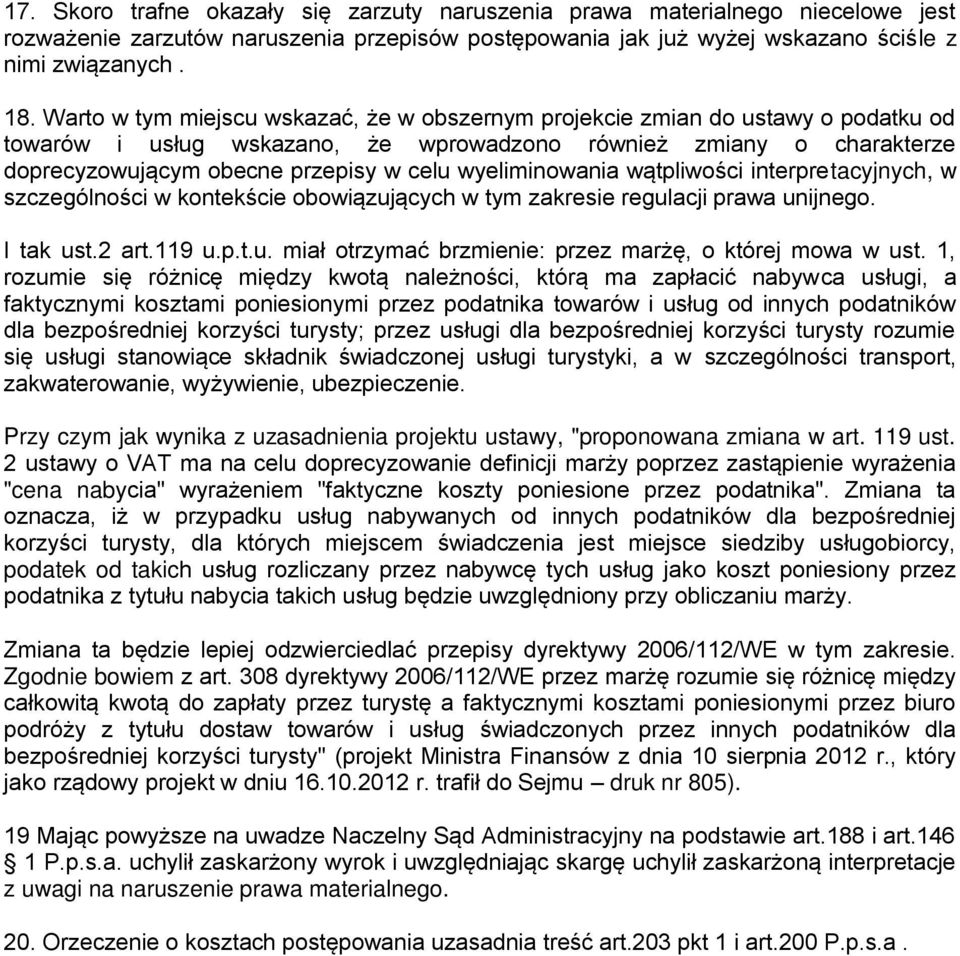 17. Skoro trafne okazały się zarzuty naruszenia prawa materialnego niecelowe jest rozważenie zarzutów naruszenia przepisów postępowania jak już wyżej wskazano ściśle z nimi związanych .

18. Warto w tym miejscu wskazać, że w obszernym projekcie zmian do ustawy o podatku od towarów i usług wskazano, że wprowadzono również zmiany o charakterze doprecyzowującym obecne przepisy w celu wyeliminowania wątpliwości interpretacyjnych, w szczególności w kontekście obowiązujących w tym zakresie regulacji prawa unijnego.

I tak ust.2 art.119 u.p.t.u. miał otrzymać brzmienie: przez marżę, o której mowa w ust. 1, rozumie się różnicę między kwotą należności, którą ma zapłacić nabywca usługi, a faktycznymi kosztami poniesionymi przez podatnika towarów i usług od innych podatników dla bezpośredniej korzyści turysty; przez usługi dla bezpośredniej korzyści turysty rozumie się usługi stanowiące składnik świadczonej usługi turystyki, a w szczególności transport, zakwaterowanie, wyżywienie, ubezpieczenie.

Przy czym jak wynika z uzasadnienia projektu ustawy, "proponowana zmiana w art. 119 ust. 2 ustawy o VAT ma na celu doprecyzowanie definicji marży poprzez zastąpienie wyrażenia "cena nabycia" wyrażeniem "faktyczne koszty poniesione przez podatnika". Zmiana ta oznacza, iż w przypadku usług nabywanych od innych podatników dla bezpośredniej korzyści turysty, dla których miejscem świadczenia jest miejsce siedziby usługobiorcy, podatek od takich usług rozliczany przez nabywcę tych usług jako koszt poniesiony przez podatnika z tytułu nabycia takich usług będzie uwzględniony przy obliczaniu marży.

Zmiana ta będzie lepiej odzwierciedlać przepisy dyrektywy 2006/112/WE w tym zakresie. Zgodnie bowiem z art. 308 dyrektywy 2006/112/WE przez marżę rozumie się różnicę między całkowitą kwotą do zapłaty przez turystę a faktycznymi kosztami poniesionymi przez biuro podróży z tytułu dostaw towarów i usług świadczonych przez innych podatników dla bezpośredniej korzyści turysty" (projekt Ministra Finansów z dnia 10 sierpnia 2012 r., który jako rządowy projekt w dniu 16.10.2012 r. trafił do Sejmu – druk nr 805).

19 Mając powyższe na uwadze Naczelny Sąd Administracyjny na podstawie art.188 i art.146 § 1 P.p.s.a. uchylił zaskarżony wyrok i uwzględniając skargę uchylił zaskarżoną interpretacje z uwagi na naruszenie prawa materialnego.

20. Orzeczenie o kosztach postępowania uzasadnia treść art.203 pkt 1 i art.200 P.p.s.a .